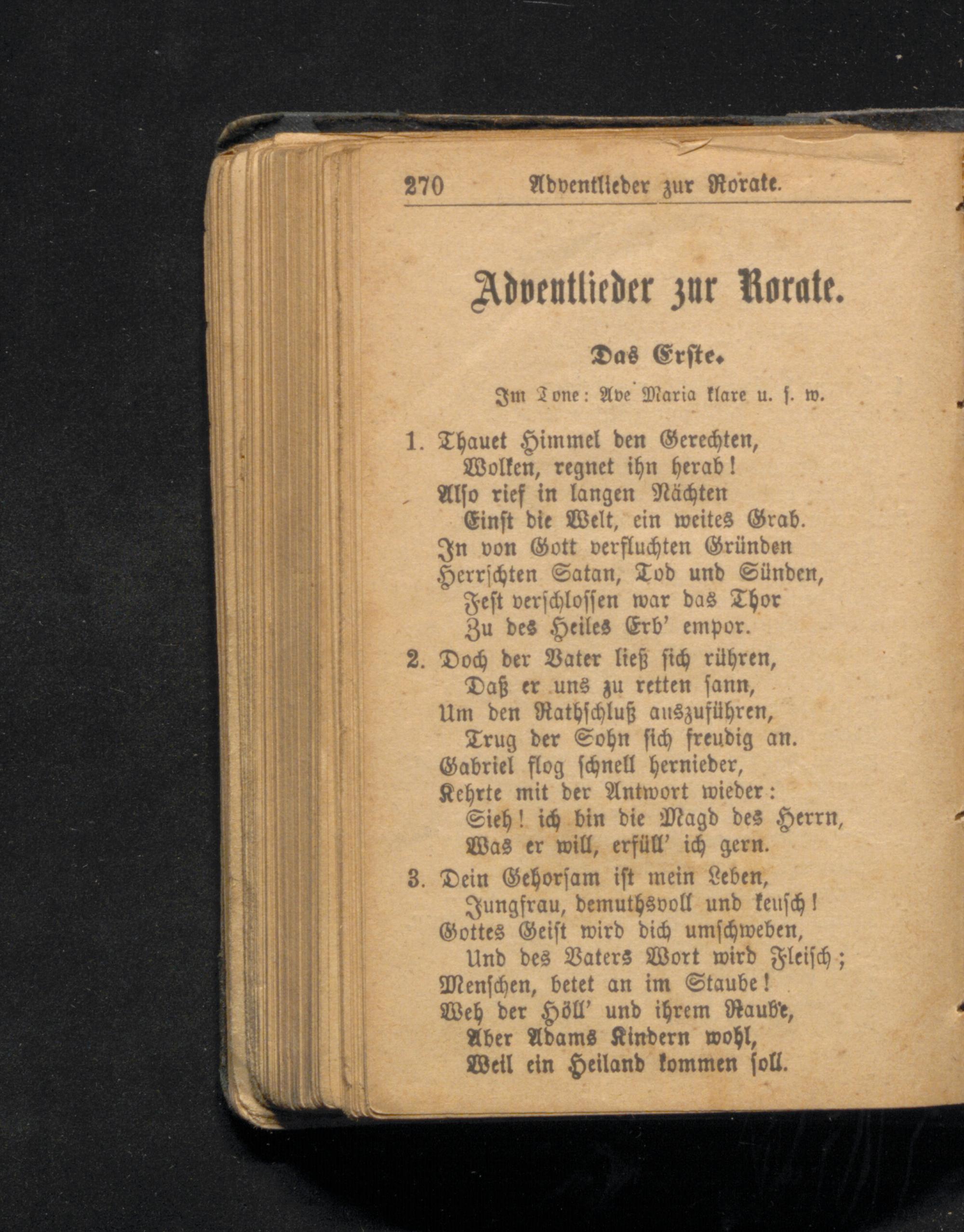 270 Adventlieder zur Rorate.

Adventlieder zur Rorate.

Das Erste.

Im Tone: Ave Maria klare u. s. w.

1. Thauet Himmel den Gerechten,
Wolken, regnet ihn herab!
Also rief in langen Nächten
Einst die Welt, ein weites Grab.
In von Gott verfluchten Gründen
Herrschten Satan, Tod und Sünden,
Fest verschlossen war das Thor
Zu des Heiles Erb' empor.

2. Doch der Vater ließ sich rühren,
Daß er uns zu retten sann,
Um den Rathschluß auszuführen,
Trug der Sohn sich freudig an.
Gabriel flog schnell hernieder,
Kehrte mit der Antwort wieder:
Sieh! ich bin die Magd des Herrn,
Was er will, erfüll' ich gern.

3. Dein Gehorsam ist mein Leben,
Jungfrau, demuthsvoll und keusch!
Gottes Geist wird dich umschweben,
Und des Vaters Wort wird Fleisch;
Menschen, betet an im Staube!
Weh der Höll' und ihrem Raub'e,
Aber Adams Kindern wohl,
Weil ein Heiland kommen soll.